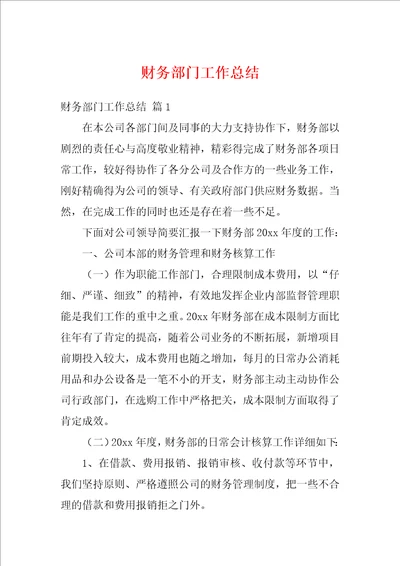 财务部门工作总结

财务部门工作总结 篇1

在本公司各部门间及同事的大力支持协作下，财务部以剧烈的责任心与高度敬业精神，精彩得完成了财务部各项日常工作，较好得协作了各分公司及合作方的一些业务工作，刚好精确得为公司的领导、有关政府部门供应财务数据。当然，在完成工作的同时也还是存在着一些不足。

下面对公司领导简要汇报一下财务部20xx年度的工作：

一、公司本部的财务管理和财务核算工作

（一）作为职能工作部门，合理限制成本费用，以“仔细、严谨、细致”的精神，有效地发挥企业内部监督管理职能是我们工作的重中之重。20xx年财务部在成本限制方面比往年有了肯定的提高，随着公司业务的不断拓展，新增项目前期投入较大，成本费用也随之增加，每月的日常办公消耗用品和办公设备是一笔不小的开支，财务部主动主动协作公司行政部门，在选购工作中严格把关，成本限制方面取得了肯定成效。

（二）20xx年度，财务部的日常会计核算工作详细如下：

1、在借款、费用报销、报销审核、收付款等环节中，我们坚持原则、严格遵照公司的财务管理制度，把一些不合理的借款和费用报销拒之门外。